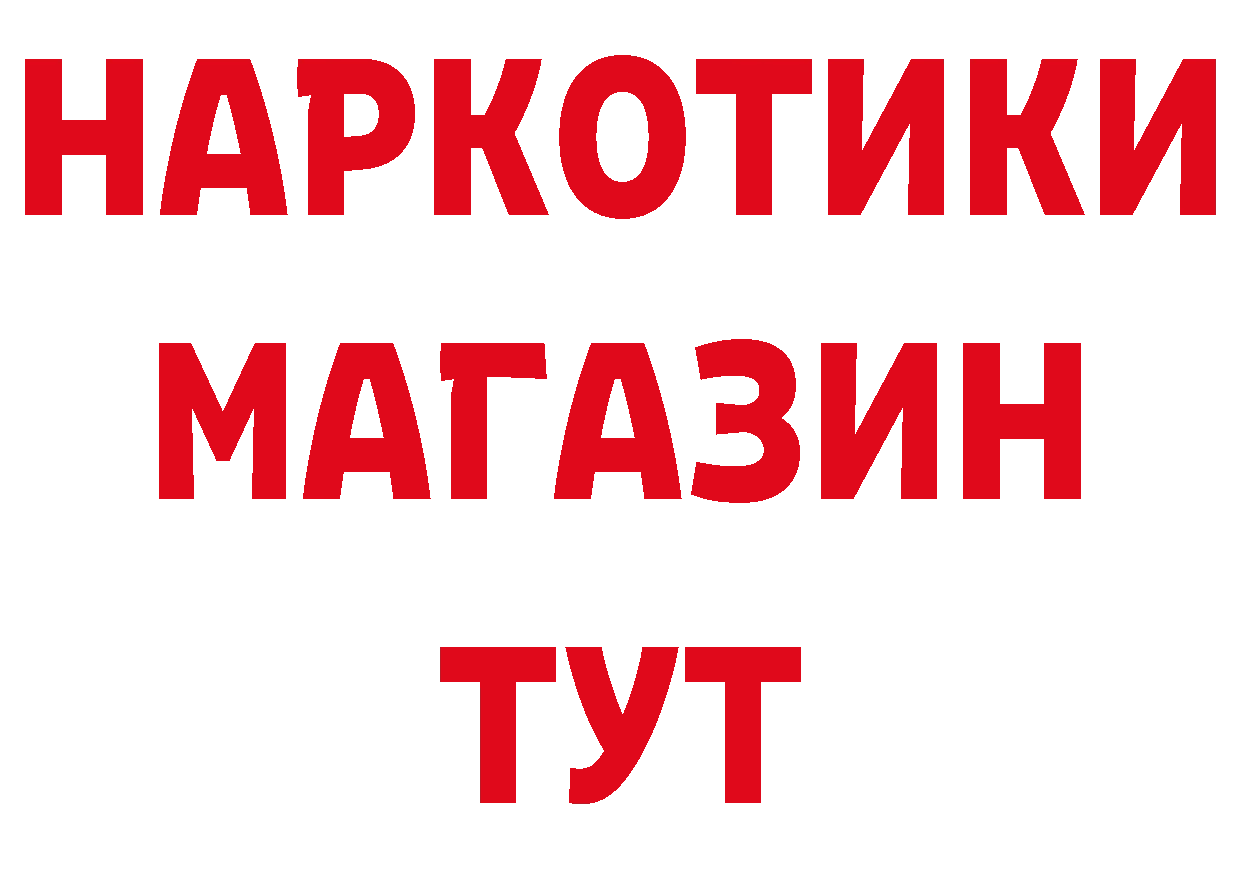 НАРКОТИКИ МАГАЗИН ТУТ